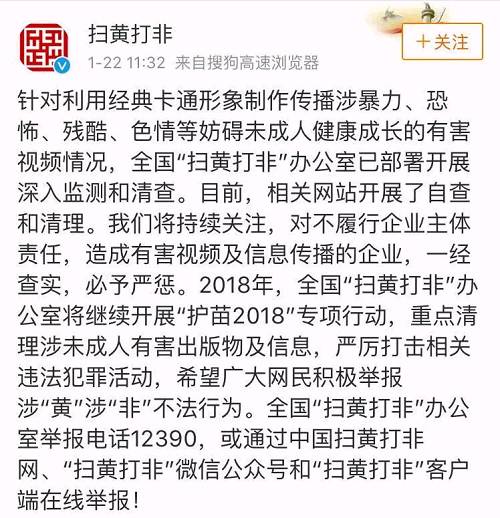 扫黄打非

1-22 11:32 来自搜狗高速浏览器

+关注

针对利用经典卡通形象制作传播涉暴力、恐怖、残酷、色情等妨碍未成人健康成长的有害视频情况，全国“扫黄打非”办公室已部署开展深入监测和清查。目前，相关网站开展了自查和清理。我们将持续关注，对不履行企业主体责任，造成有害视频及信息传播的企业，一经查实，必予严惩。2018年，全国“扫黄打非”办公室将继续开展“护苗2018”专项行动，重点清理涉未成人有害出版物及信息，严厉打击相关违法犯罪活动，希望广大网民积极举报涉“黄”涉“非”不法行为。全国“扫黄打非”办公室举报电话12390，或通过中国扫黄打非网、“扫黄打非”微信公众号和“扫黄打非”客户端在线举报！